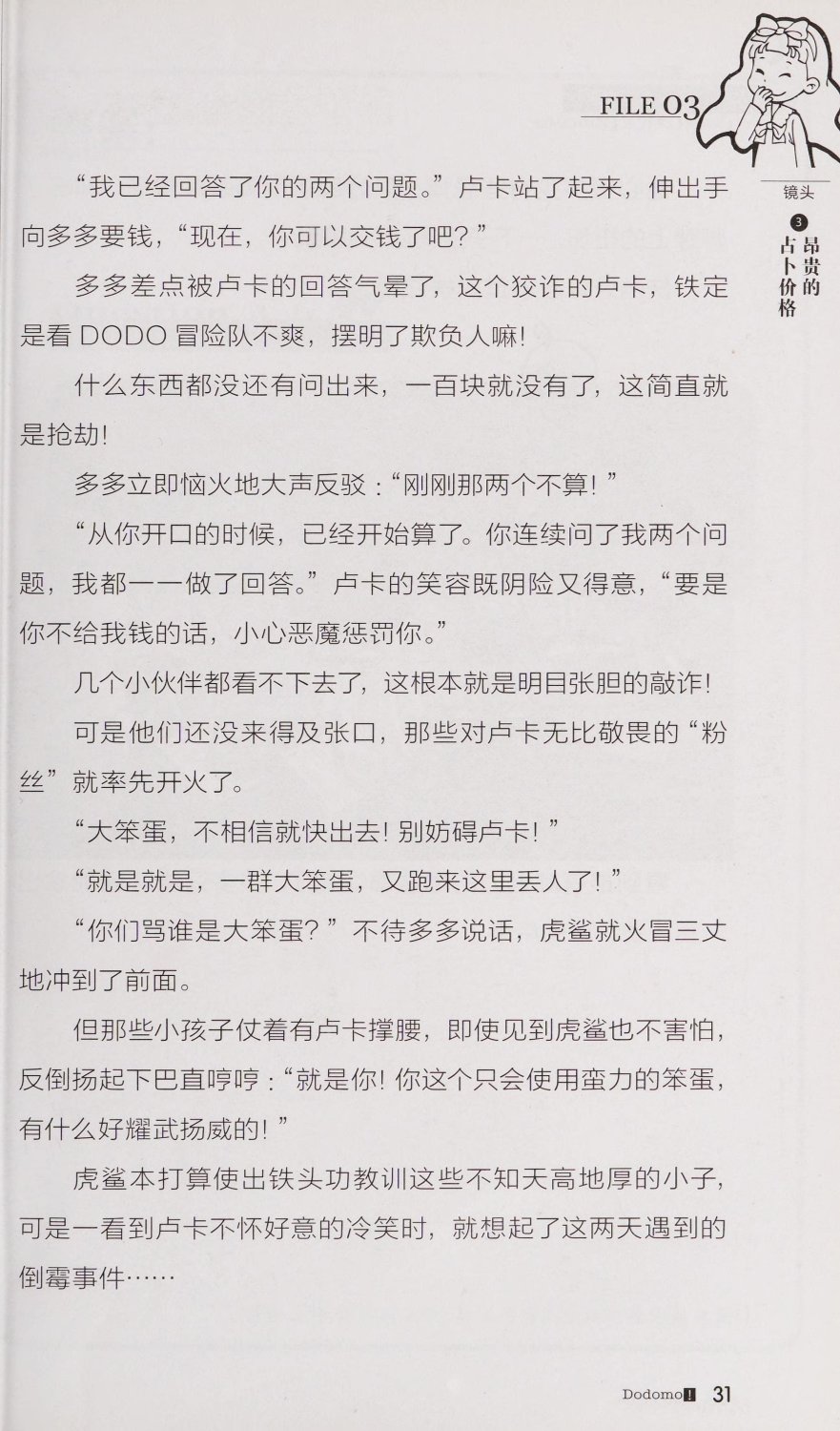 FILE 03

镜头 3 昂贵的占卜价格

“我已经回答了你的两个问题。”卢卡站了起来，伸出手向多多要钱，“现在，你可以交钱了吧？”

多多差点被卢卡的回答气晕了，这个狡诈的卢卡，铁定是看 DODO 冒险队不爽，摆明了欺负人嘛！

什么东西都没还有问出来，一百块就没有了，这简直就是抢劫！

多多立即恼火地大声反驳：“刚刚那两个不算！”

“从你开口的时候，已经开始算了。你连续问了我两个问题，我都一一做了回答。”卢卡的笑容既阴险又得意，“要是你不给我钱的话，小心恶魔惩罚你。”

几个小伙伴都看不下去了，这根本就是明目张胆的敲诈！

可是他们还没来得及张口，那些对卢卡无比敬畏的“粉丝”就率先开火了。

“大笨蛋，不相信就快出去！别妨碍卢卡！”

“就是就是，一群大笨蛋，又跑来这里丢人了！”

“你们骂谁是大笨蛋？”不待多多说话，虎鲨就火冒三丈地冲到了前面。

但那些小孩子仗着有卢卡撑腰，即使见到虎鲨也不害怕，反倒扬起下巴直哼哼：“就是你！你这个只会使用蛮力的笨蛋，有什么好耀武扬威的！”

虎鲨本打算使出铁头功教训这些不知天高地厚的小子，可是一看到卢卡不怀好意的冷笑时，就想起了这两天遇到的倒霉事件……

Dodomo! 31